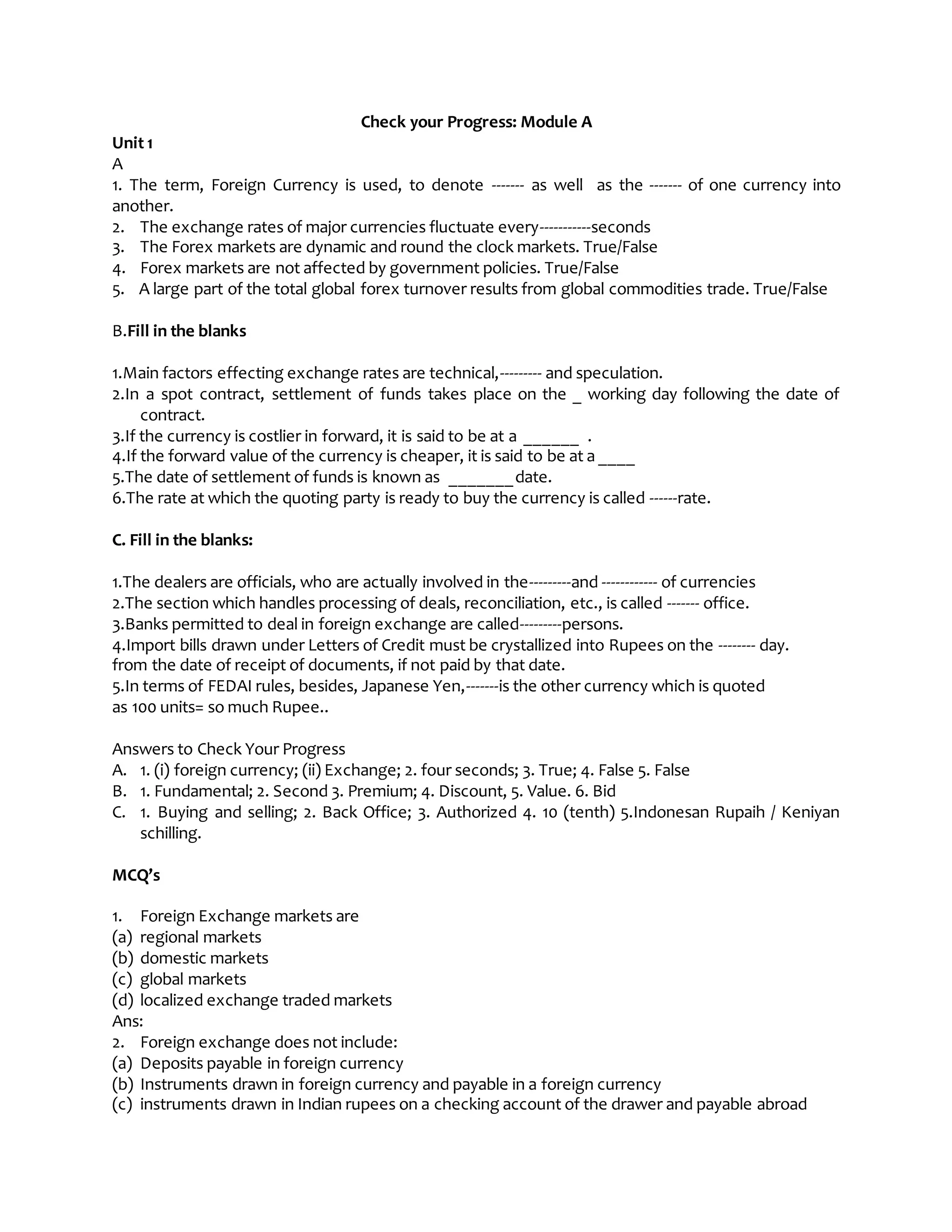 Check your Progress: Module A

Unit 1

A

1. The term, Foreign Currency is used, to denote ------- as well as the ------- of one currency into another.
2. The exchange rates of major currencies fluctuate every-----------seconds
3. The Forex markets are dynamic and round the clock markets. True/False
4. Forex markets are not affected by government policies. True/False
5. A large part of the total global forex turnover results from global commodities trade. True/False

B.Fill in the blanks

1.Main factors effecting exchange rates are technical,--------- and speculation.
2.In a spot contract, settlement of funds takes place on the _ working day following the date of contract.
3.If the currency is costlier in forward, it is said to be at a ______ .
4.If the forward value of the currency is cheaper, it is said to be at a ____
5.The date of settlement of funds is known as _______ date.
6.The rate at which the quoting party is ready to buy the currency is called ------rate.

C. Fill in the blanks:

1.The dealers are officials, who are actually involved in the---------and ------------ of currencies
2.The section which handles processing of deals, reconciliation, etc., is called ------- office.
3.Banks permitted to deal in foreign exchange are called---------persons.
4.Import bills drawn under Letters of Credit must be crystallized into Rupees on the -------- day. from the date of receipt of documents, if not paid by that date.
5.In terms of FEDAI rules, besides, Japanese Yen,-------is the other currency which is quoted as 100 units= so much Rupee..

Answers to Check Your Progress
A. 1. (i) foreign currency; (ii) Exchange; 2. four seconds; 3. True; 4. False 5. False
B. 1. Fundamental; 2. Second 3. Premium; 4. Discount, 5. Value. 6. Bid
C. 1. Buying and selling; 2. Back Office; 3. Authorized 4. 10 (tenth) 5.Indonesan Rupaih / Keniyan schilling.

MCQ's

1. Foreign Exchange markets are
(a) regional markets
(b) domestic markets
(c) global markets
(d) localized exchange traded markets
Ans:
2. Foreign exchange does not include:
(a) Deposits payable in foreign currency
(b) Instruments drawn in foreign currency and payable in a foreign currency
(c) instruments drawn in Indian rupees on a checking account of the drawer and payable abroad